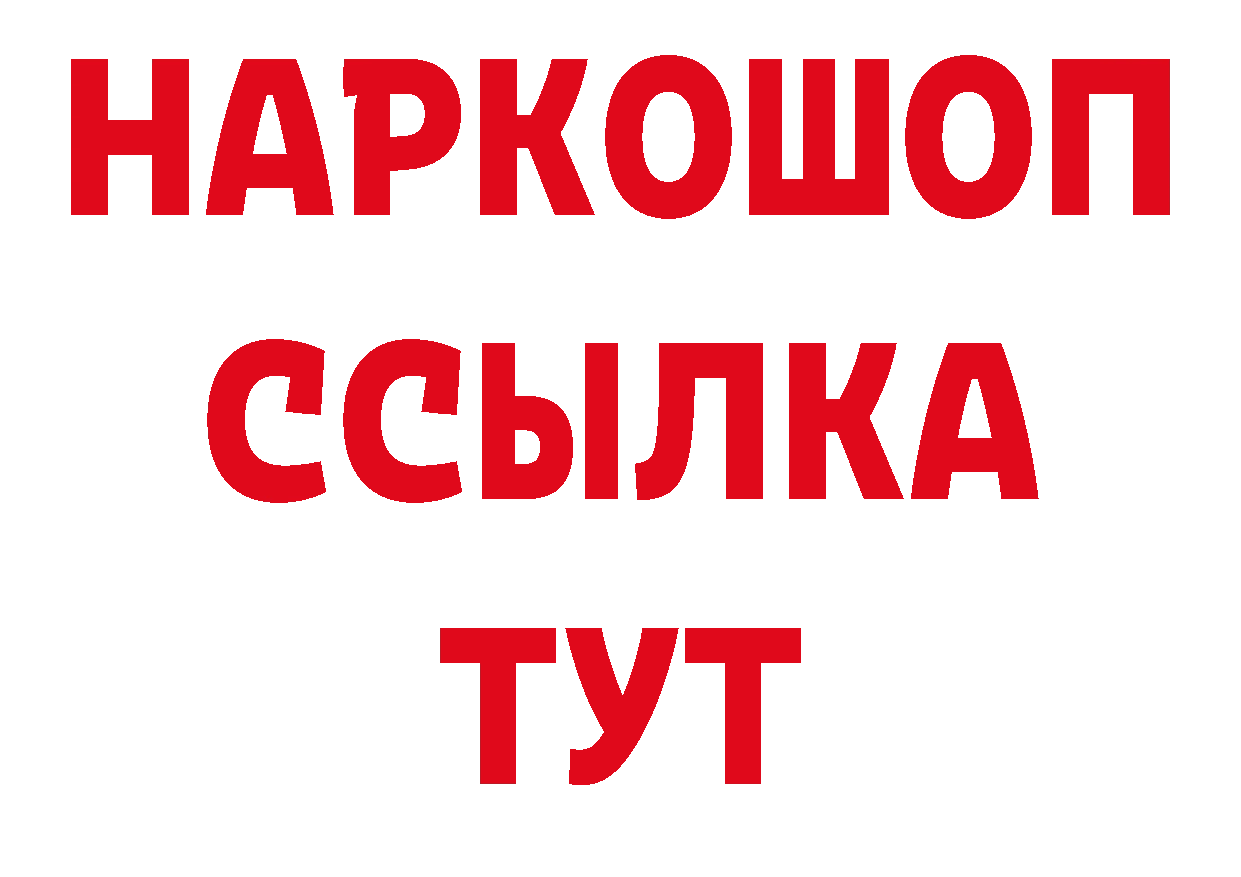 НАРКОШОП
ССЫЛКА
ТУТ